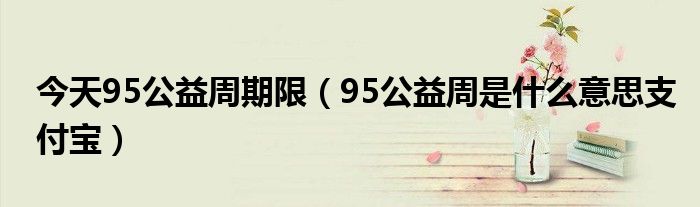 今天95公益周期限（95公益周是什么意思支付宝）